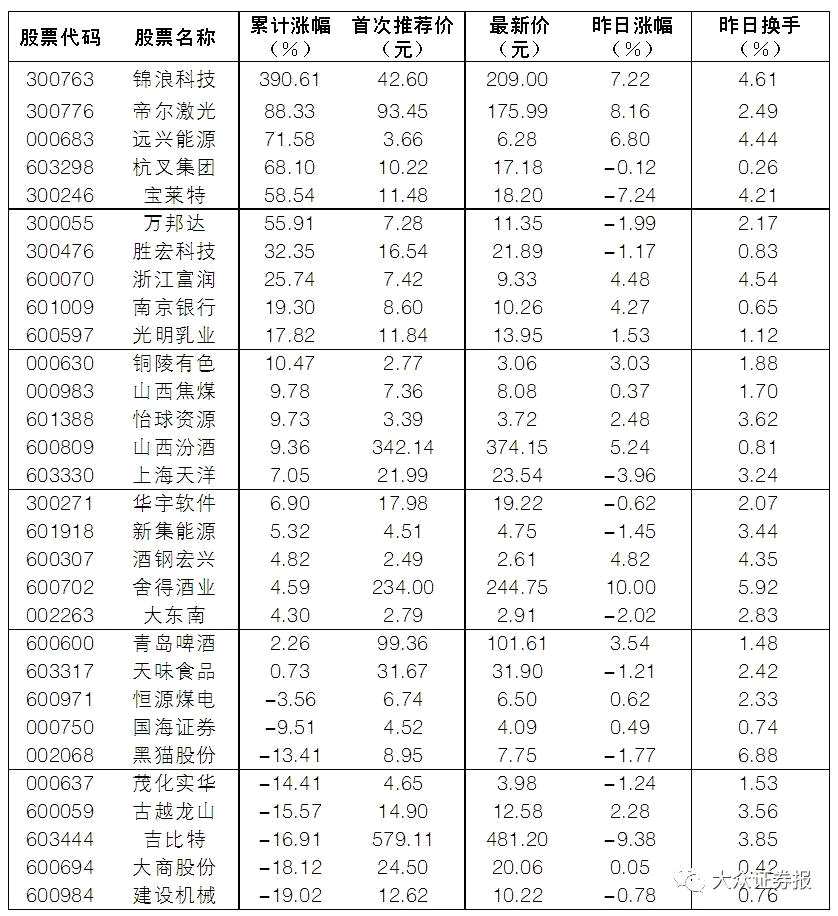 | 股票代码 | 股票名称 | 累计涨幅（%） | 首次推荐价（元） | 最新价（元） | 昨日涨幅（%） | 昨日换手（%） |
|---|---|---|---|---|---|---|
| 300763 | 锦浪科技 | 390.61 | 42.60 | 209.00 | 7.22 | 4.61 |
| 300776 | 帝尔激光 | 88.33 | 93.45 | 175.99 | 8.16 | 2.49 |
| 000683 | 远兴能源 | 71.58 | 3.66 | 6.28 | 6.80 | 4.44 |
| 603298 | 杭叉集团 | 68.10 | 10.22 | 17.18 | −0.12 | 0.26 |
| 300246 | 宝莱特 | 58.54 | 11.48 | 18.20 | −7.24 | 4.21 |
| 300055 | 万邦达 | 55.91 | 7.28 | 11.35 | −1.99 | 2.17 |
| 300476 | 胜宏科技 | 32.35 | 16.54 | 21.89 | −1.17 | 0.83 |
| 600070 | 浙江富润 | 25.74 | 7.42 | 9.33 | 4.48 | 4.54 |
| 601009 | 南京银行 | 19.30 | 8.60 | 10.26 | 4.27 | 0.65 |
| 600597 | 光明乳业 | 17.82 | 11.84 | 13.95 | 1.53 | 1.12 |
| 000630 | 铜陵有色 | 10.47 | 2.77 | 3.06 | 3.03 | 1.88 |
| 000983 | 山西焦煤 | 9.78 | 7.36 | 8.08 | 0.37 | 1.70 |
| 601388 | 怡球资源 | 9.73 | 3.39 | 3.72 | 2.48 | 3.62 |
| 600809 | 山西汾酒 | 9.36 | 342.14 | 374.15 | 5.24 | 0.81 |
| 603330 | 上海天洋 | 7.05 | 21.99 | 23.54 | −3.96 | 3.24 |
| 300271 | 华宇软件 | 6.90 | 17.98 | 19.22 | −0.62 | 2.07 |
| 601918 | 新集能源 | 5.32 | 4.51 | 4.75 | −1.45 | 3.44 |
| 600307 | 酒钢宏兴 | 4.82 | 2.49 | 2.61 | 4.82 | 4.35 |
| 600702 | 舍得酒业 | 4.59 | 234.00 | 244.75 | 10.00 | 5.92 |
| 002263 | 大东南 | 4.30 | 2.79 | 2.91 | −2.02 | 2.83 |
| 600600 | 青岛啤酒 | 2.26 | 99.36 | 101.61 | 3.54 | 1.48 |
| 603317 | 天味食品 | 0.73 | 31.67 | 31.90 | −1.21 | 2.42 |
| 600971 | 恒源煤电 | −3.56 | 6.74 | 6.50 | 0.62 | 2.33 |
| 000750 | 国海证券 | −9.51 | 4.52 | 4.09 | 0.49 | 0.74 |
| 002068 | 黑猫股份 | −13.41 | 8.95 | 7.75 | −1.77 | 6.88 |
| 000637 | 茂化实华 | −14.41 | 4.65 | 3.98 | −1.24 | 1.53 |
| 600059 | 古越龙山 | −15.57 | 14.90 | 12.58 | 2.28 | 3.56 |
| 603444 | 吉比特 | −16.91 | 579.11 | 481.20 | −9.38 | 3.85 |
| 600694 | 大商股份 | −18.12 | 24.50 | 20.06 | 0.05 | 0.42 |
| 600984 | 建设机械 | −19.02 | 12.62 | 10.22 | −0.78 | 0.76 |

大众证券报